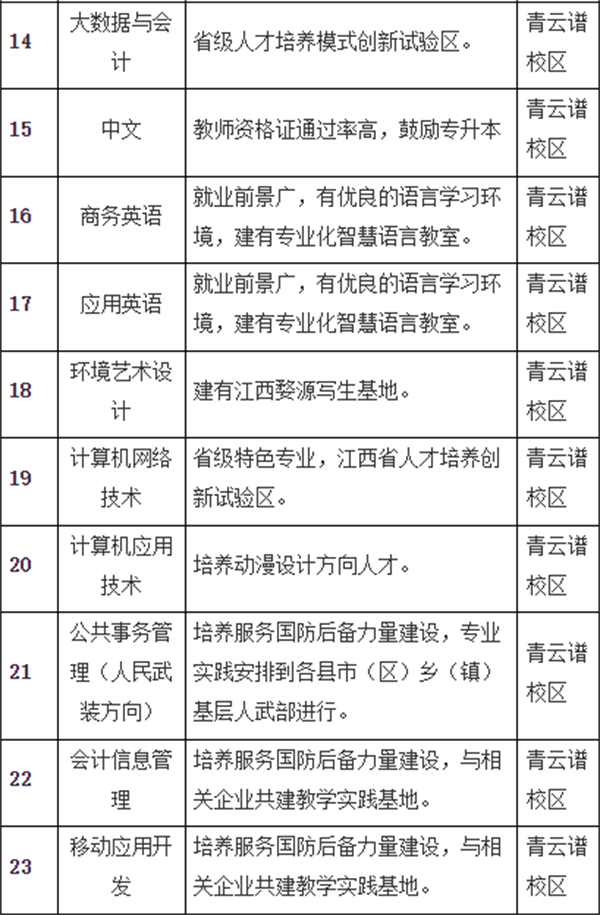 | 14 | 大数据与会计 | 省级人才培养模式创新试验区。 | 青云谱校区 |
|---|---|---|---|
| 15 | 中文 | 教师资格证通过率高，鼓励专升本 | 青云谱校区 |
| 16 | 商务英语 | 就业前景广，有优良的语言学习环境，建有专业化智慧语言教室。 | 青云谱校区 |
| 17 | 应用英语 | 就业前景广，有优良的语言学习环境，建有专业化智慧语言教室。 | 青云谱校区 |
| 18 | 环境艺术设计 | 建有江西婺源写生基地。 | 青云谱校区 |
| 19 | 计算机网络技术 | 省级特色专业，江西省人才培养创新试验区。 | 青云谱校区 |
| 20 | 计算机应用技术 | 培养动漫设计方向人才。 | 青云谱校区 |
| 21 | 公共事务管理（人民武装方向） | 培养服务国防后备力量建设，专业实践安排到各县市（区）乡（镇）基层人武部进行。 | 青云谱校区 |
| 22 | 会计信息管理 | 培养服务国防后备力量建设，与相关企业共建教学实践基地。 | 青云谱校区 |
| 23 | 移动应用开发 | 培养服务国防后备力量建设，与相关企业共建教学实践基地。 | 青云谱校区 |